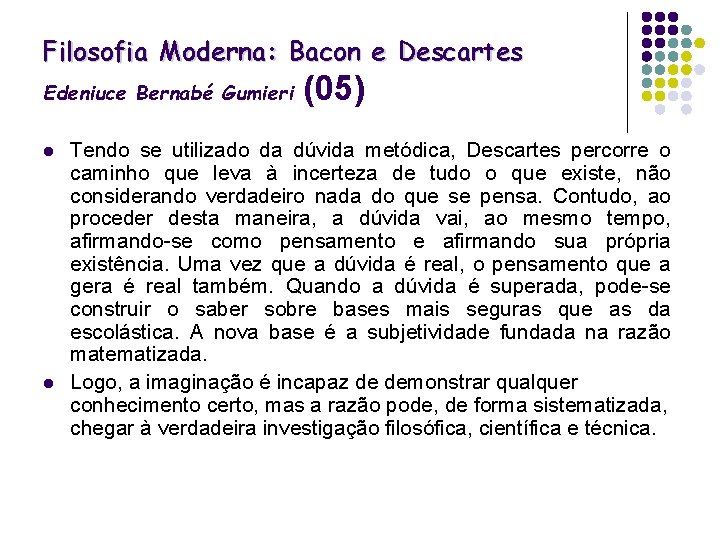 Filosofia Moderna: Bacon e Descartes
Edeniuce Bernabé Gumieri (05)

- Tendo se utilizado da dúvida metódica, Descartes percorre o caminho que leva à incerteza de tudo o que existe, não considerando verdadeiro nada do que se pensa. Contudo, ao proceder desta maneira, a dúvida vai, ao mesmo tempo, afirmando-se como pensamento e afirmando sua própria existência. Uma vez que a dúvida é real, o pensamento que a gera é real também. Quando a dúvida é superada, pode-se construir o saber sobre bases mais seguras que as da escolástica. A nova base é a subjetividade fundada na razão matematizada.

- Logo, a imaginação é incapaz de demonstrar qualquer conhecimento certo, mas a razão pode, de forma sistematizada, chegar à verdadeira investigação filosófica, científica e técnica.